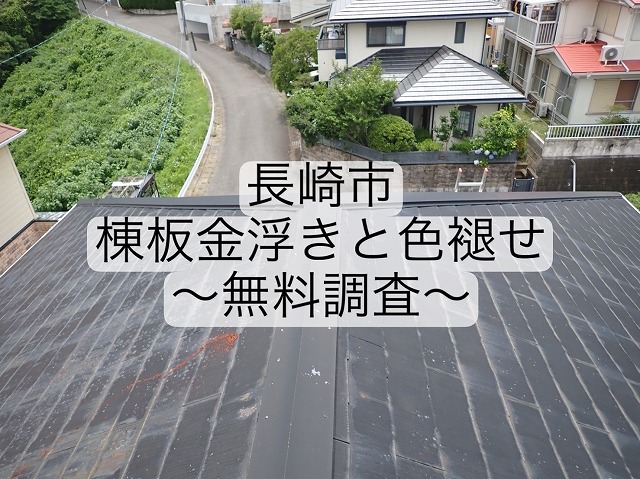 長崎市
棟板金浮きと色褪せ
～無料調査～